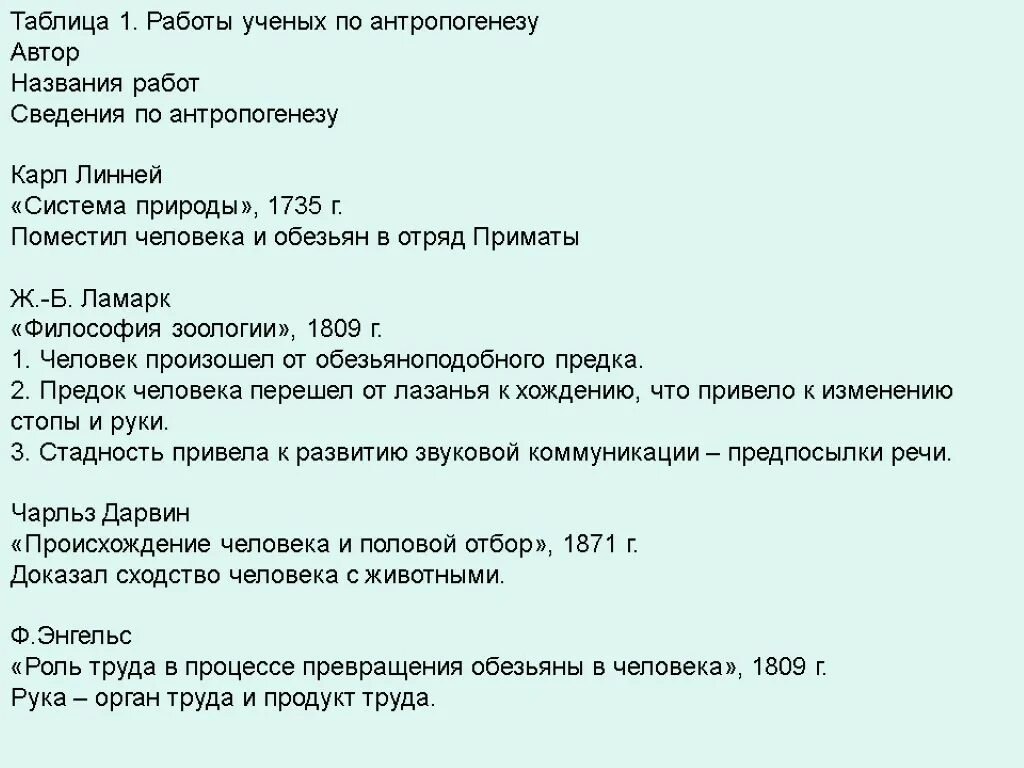 Таблица 1. Работы ученых по антропогенезу
Автор
Названия работ
Сведения по антропогенезу

Карл Линней
«Система природы», 1735 г.
Поместил человека и обезьян в отряд Приматы

Ж.-Б. Ламарк
«Философия зоологии», 1809 г.
1. Человек произошел от обезьяноподобного предка.
2. Предок человека перешел от лазанья к хождению, что привело к изменению стопы и руки.
3. Стадность привела к развитию звуковой коммуникации – предпосылки речи.

Чарльз Дарвин
«Происхождение человека и половой отбор», 1871 г.
Доказал сходство человека с животными.

Ф.Энгельс
«Роль труда в процессе превращения обезьяны в человека», 1809 г.
Рука – орган труда и продукт труда.